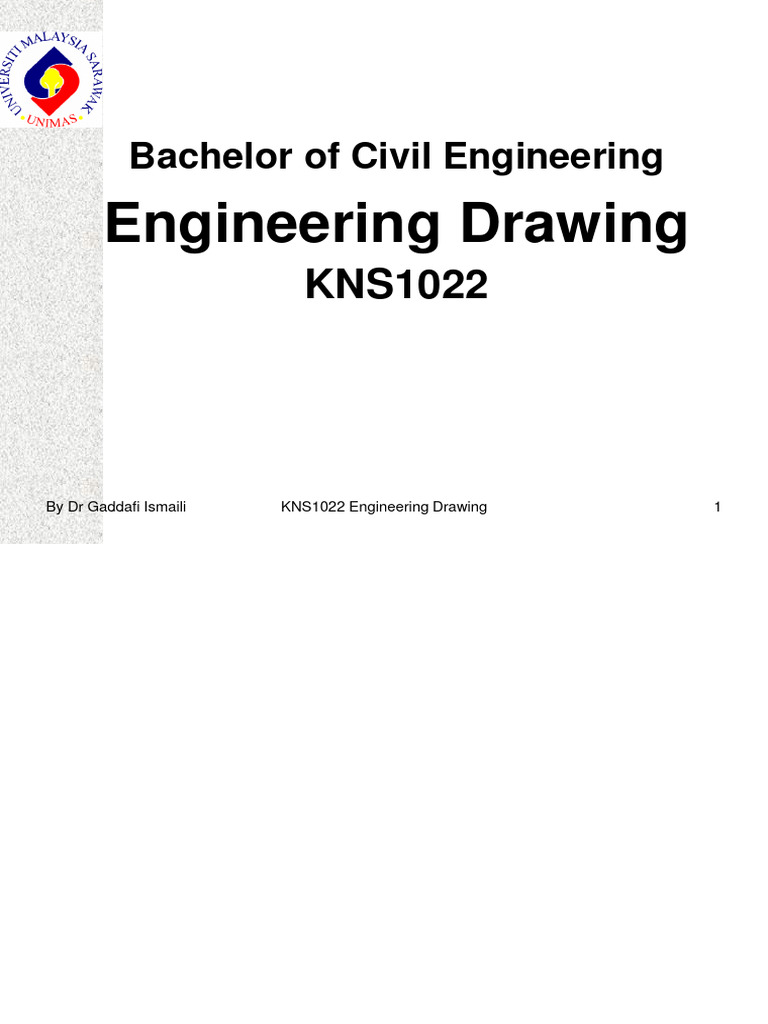 UNIVERSITI MALAYSIA SARAWAK
UNIMAS

Bachelor of Civil Engineering

Engineering Drawing

KNS1022

By Dr Gaddafi Ismaili KNS1022 Engineering Drawing 1